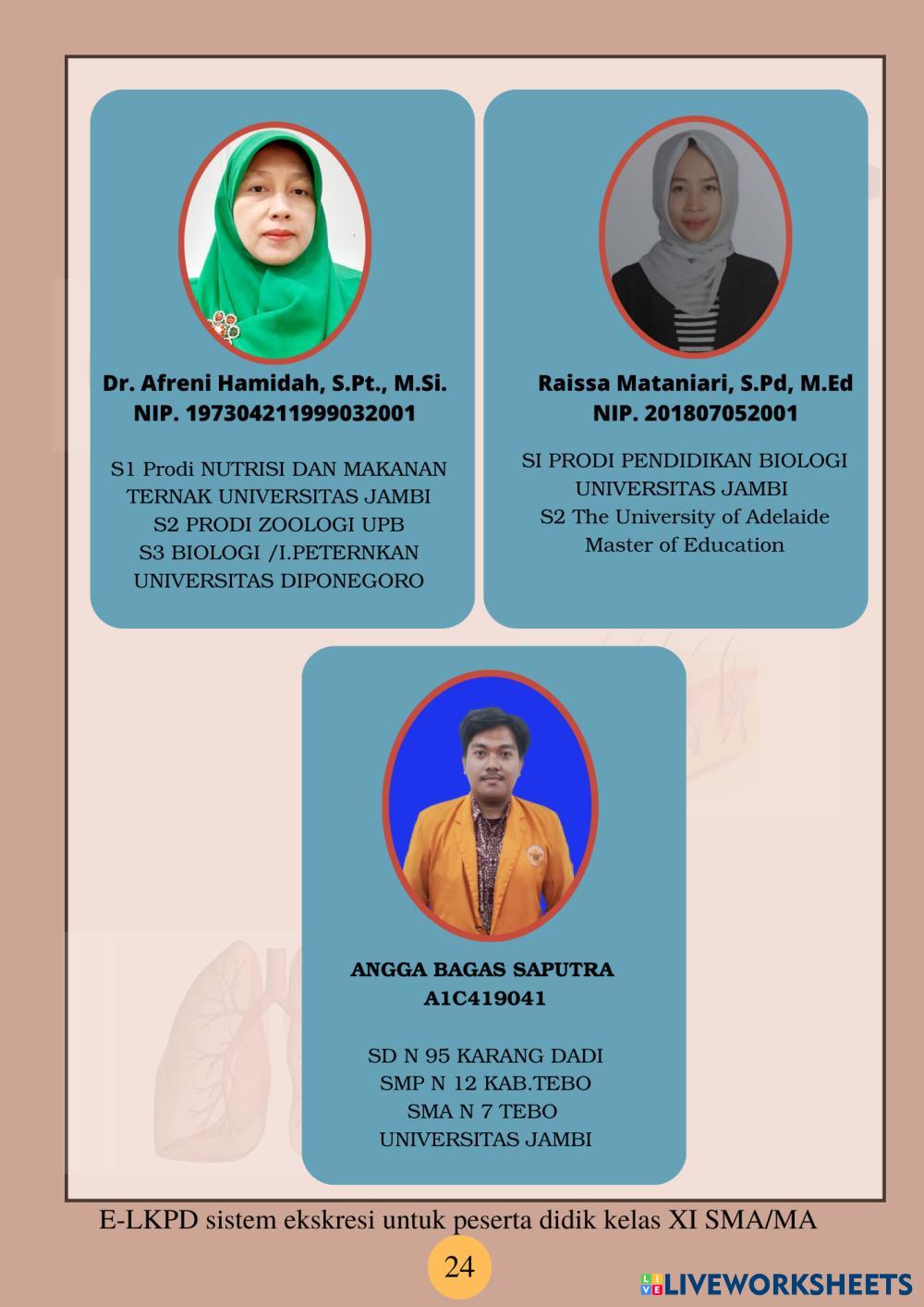 Dr. Afreni Hamidah, S.Pt., M.Si.
NIP. 197304211999032001

S1 Prodi NUTRISI DAN MAKANAN
TERNAK UNIVERSITAS JAMBI
S2 PRODI ZOOLOGI UPB
S3 BIOLOGI /I.PETERNKAN
UNIVERSITAS DIPONEGORO

Raissa Mataniari, S.Pd, M.Ed
NIP. 201807052001

SI PRODI PENDIDIKAN BIOLOGI
UNIVERSITAS JAMBI
S2 The University of Adelaide
Master of Education

ANGGA BAGAS SAPUTRA
A1C419041

SD N 95 KARANG DADI
SMP N 12 KAB.TEBO
SMA N 7 TEBO
UNIVERSITAS JAMBI

E-LKPD sistem ekskresi untuk peserta didik kelas XI SMA/MA

24

LIVEWORKSHEETS